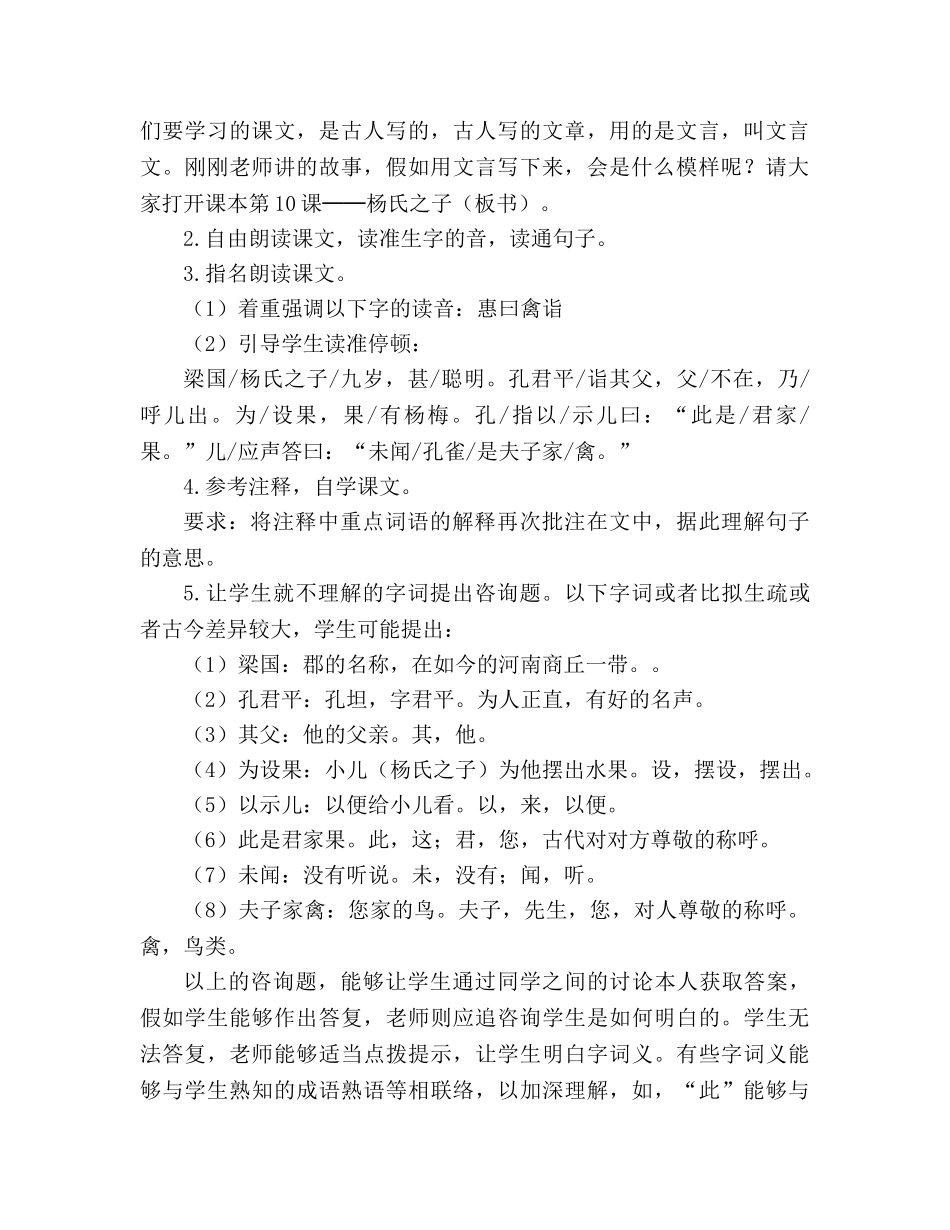 们要学习的课文，是古人写的，古人写的文章，用的是文言，叫文言文。刚刚老师讲的故事，假如用文言写下来，会是什么模样呢？请大家打开课本第10课——杨氏之子（板书）。

2.自由朗读课文，读准生字的音，读通句子。

3.指名朗读课文。

（1）着重强调以下字的读音：惠曰禽诣

（2）引导学生读准停顿：

梁国/杨氏之子/九岁，甚/聪明。孔君平/诣其父，父/不在，乃/呼儿出。为/设果，果/有杨梅。孔/指以/示儿曰：“此是/君家/果。”儿/应声答曰：“未闻/孔雀/是夫子家/禽。”

4.参考注释，自学课文。

要求：将注释中重点词语的解释再次批注在文中，据此理解句子的意思。

5.让学生就不理解的字词提出咨询题。以下字词或者比拟生疏或者古今差异较大，学生可能提出：

（1）梁国：郡的名称，在如今的河南商丘一带。。

（2）孔君平：孔坦，字君平。为人正直，有好的名声。

（3）其父：他的父亲。其，他。

（4）为设果：小儿（杨氏之子）为他摆出水果。设，摆设，摆出。

（5）以示儿：以便给小儿看。以，来，以便。

（6）此是君家果。此，这；君，您，古代对对方尊敬的称呼。

（7）未闻：没有听说。未，没有；闻，听。

（8）夫子家禽：您家的鸟。夫子，先生，您，对人尊敬的称呼。禽，鸟类。

以上的咨询题，能够让学生通过同学之间的讨论本人获取答案，假如学生能够作出答复，老师则应追咨询学生是如何明白的。学生无法答复，老师能够适当点拨提示，让学生明白字词义。有些字词义能够与学生熟知的成语熟语等相联络，以加深理解，如，“此”能够与